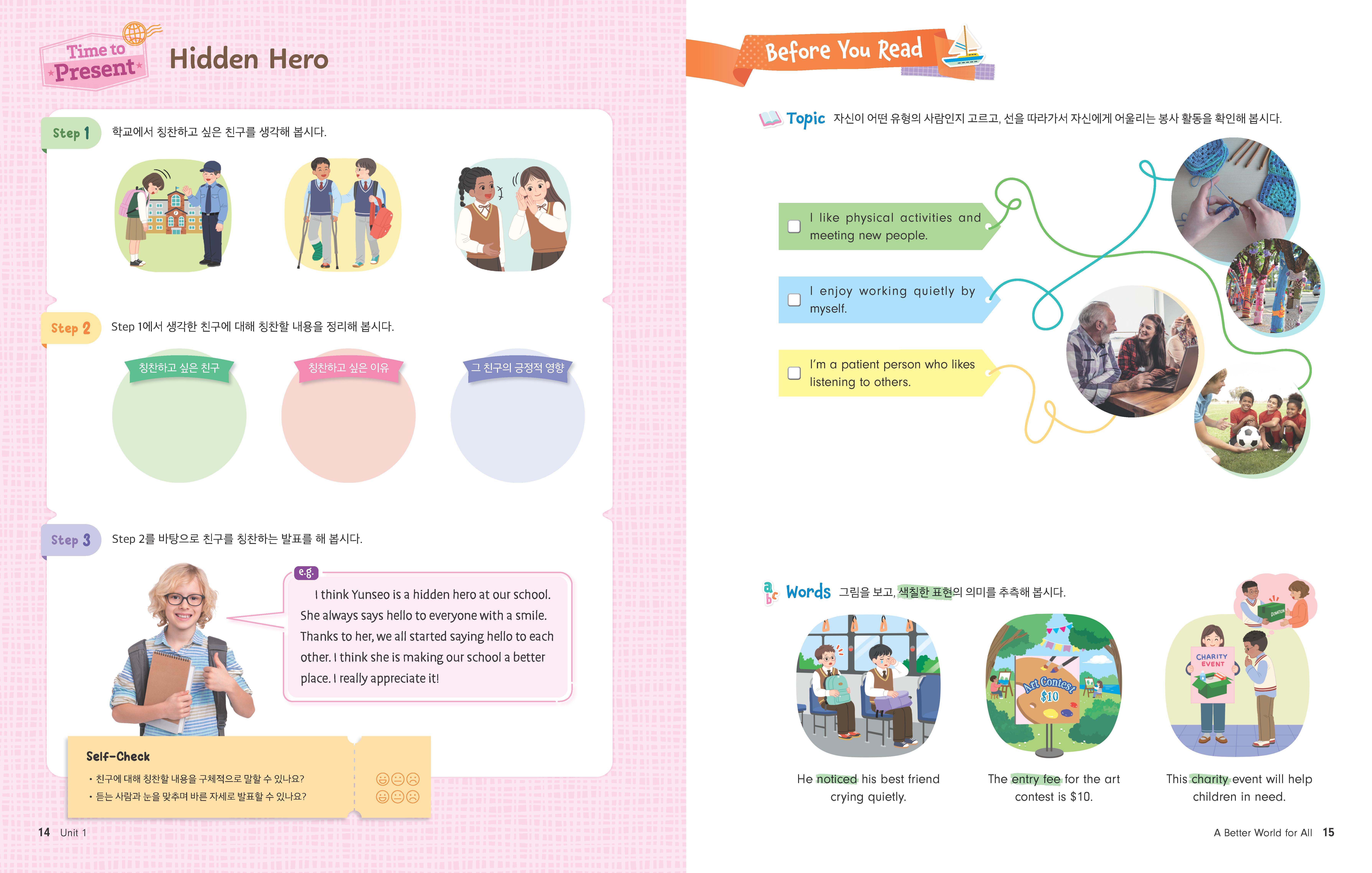 Time to Present

Hidden Hero

Step 1 학교에서 칭찬하고 싶은 친구를 생각해 봅시다.

Step 2 Step 1에서 생각한 친구에 대해 칭찬할 내용을 정리해 봅시다.

칭찬하고 싶은 친구

칭찬하고 싶은 이유

그 친구의 긍정적 영향

Step 3 Step 2를 바탕으로 친구를 칭찬하는 발표를 해 봅시다.

e.g.

I think Yunseo is a hidden hero at our school. She always says hello to everyone with a smile. Thanks to her, we all started saying hello to each other. I think she is making our school a better place. I really appreciate it!

Self-Check

• 친구에 대해 칭찬할 내용을 구체적으로 말할 수 있나요?

• 듣는 사람과 눈을 맞추며 바른 자세로 발표할 수 있나요?

14 Unit 1

Before You Read

Topic 자신이 어떤 유형의 사람인지 고르고, 선을 따라가서 자신에게 어울리는 봉사 활동을 확인해 봅시다.

I like physical activities and meeting new people.

I enjoy working quietly by myself.

I'm a patient person who likes listening to others.

Words 그림을 보고, 색칠한 표현의 의미를 추측해 봅시다.

DONATION

Art Contest $10

CHARITY EVENT

He noticed his best friend crying quietly.

The entry fee for the art contest is $10.

This charity event will help children in need.

A Better World for All 15